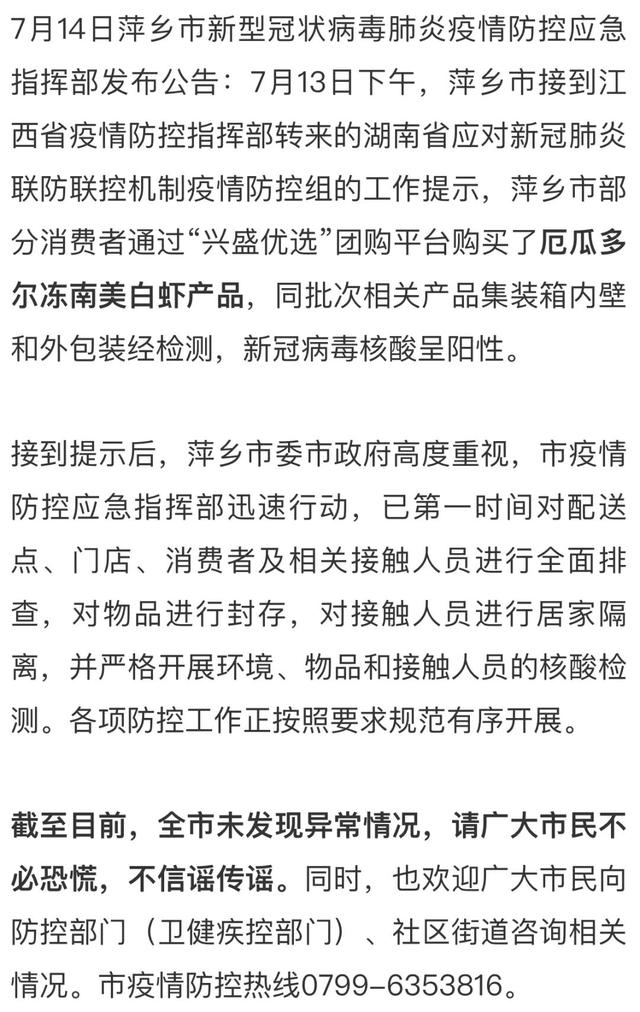 7月14日萍乡市新型冠状病毒肺炎疫情防控应急指挥部发布公告：7月13日下午，萍乡市接到江西省疫情防控指挥部转来的湖南省应对新冠肺炎联防联控机制疫情防控组的工作提示，萍乡市部分消费者通过“兴盛优选”团购平台购买了厄瓜多尔冻南美白虾产品，同批次相关产品集装箱内壁和外包装经检测，新冠病毒核酸呈阳性。

接到提示后，萍乡市委市政府高度重视，市疫情防控应急指挥部迅速行动，已第一时间对配送点、门店、消费者及相关接触人员进行全面排查，对物品进行封存，对接触人员进行居家隔离，并严格开展环境、物品和接触人员的核酸检测。各项防控工作正按照要求规范有序开展。

截至目前，全市未发现异常情况，请广大市民不必恐慌，不信谣传谣。同时，也欢迎广大市民向防控部门（卫健疾控部门）、社区街道咨询相关情况。市疫情防控热线0799-6353816。